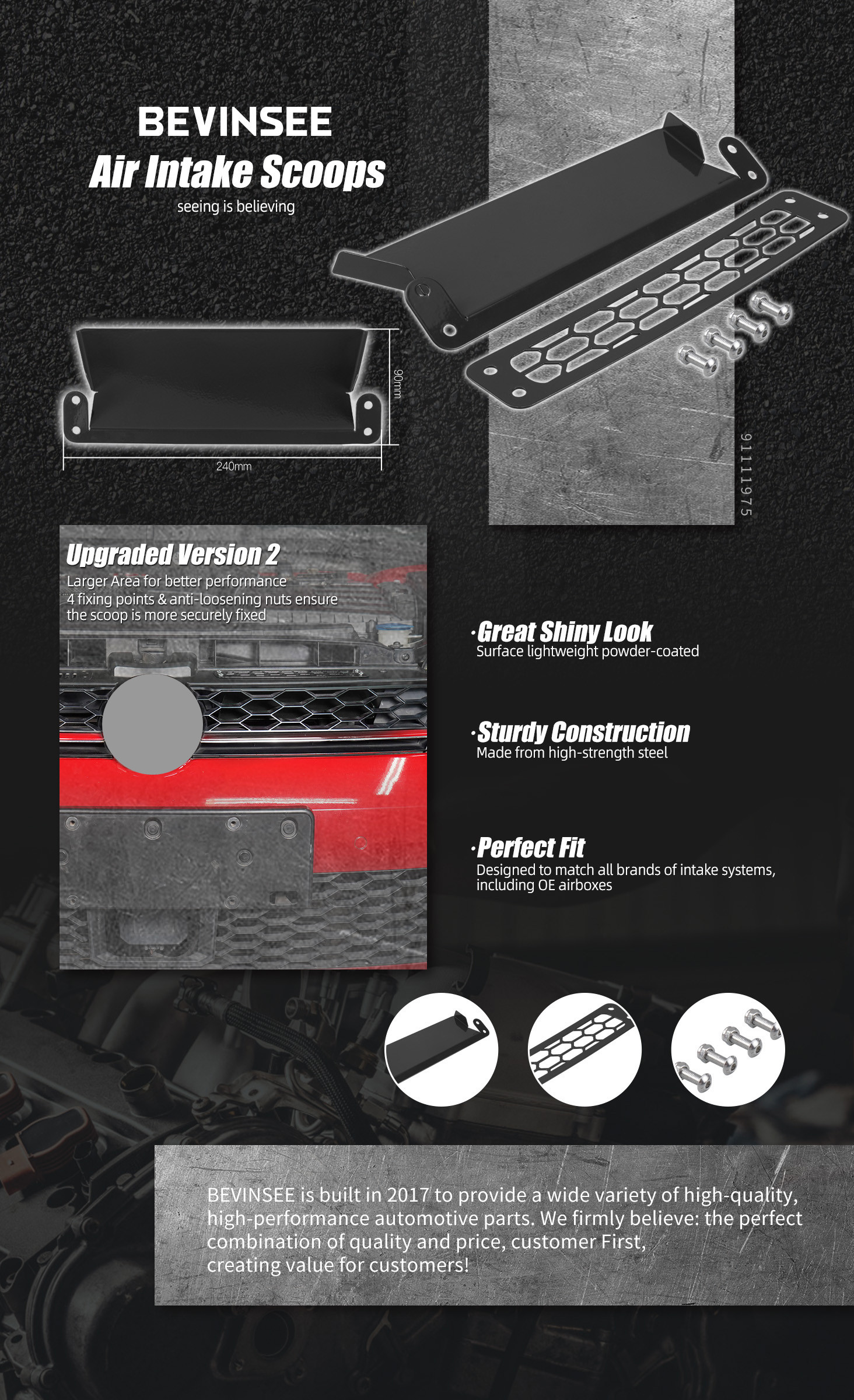 BEVINSEE
Air Intake Scoops
seeing is believing

90mm
240mm

91111975

Upgraded Version 2
Larger Area for better performance
4 fixing points & anti-loosening nuts ensure the scoop is more securely fixed

·Great Shiny Look
Surface lightweight powder-coated

·Sturdy Construction
Made from high-strength steel

·Perfect Fit
Designed to match all brands of intake systems, including OE airboxes

BEVINSEE is built in 2017 to provide a wide variety of high-quality, high-performance automotive parts. We firmly believe: the perfect combination of quality and price, customer First, creating value for customers!